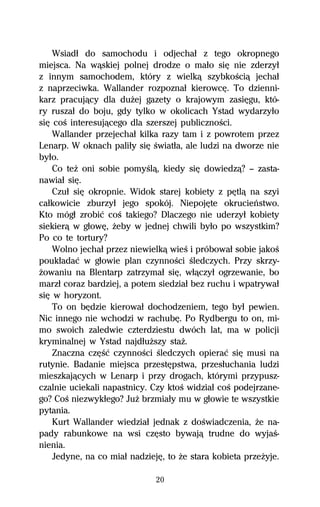 Wsiadł do samochodu i odjechał z tego okropnego miejsca. Na wąskiej polnej drodze o mało się nie zderzył z innym samochodem, który z wielką szybkością jechał z naprzeciwka. Wallander rozpoznał kierowcę. To dziennikarz pracujący dla dużej gazety o krajowym zasięgu, który ruszał do boju, gdy tylko w okolicach Ystad wydarzyło się coś interesującego dla szerszej publiczności.

Wallander przejechał kilka razy tam i z powrotem przez Lenarp. W oknach paliły się światła, ale ludzi na dworze nie było.

Co też oni sobie pomyślą, kiedy się dowiedzą? – zastanawiał się.

Czuł się okropnie. Widok starej kobiety z pętlą na szyi całkowicie zburzył jego spokój. Niepojęte okrucieństwo. Kto mógł zrobić coś takiego? Dlaczego nie uderzył kobiety siekierą w głowę, żeby w jednej chwili było po wszystkim? Po co te tortury?

Wolno jechał przez niewielką wieś i próbował sobie jakoś poukładać w głowie plan czynności śledczych. Przy skrzyżowaniu na Blentarp zatrzymał się, włączył ogrzewanie, bo marzł coraz bardziej, a potem siedział bez ruchu i wpatrywał się w horyzont.

To on będzie kierował dochodzeniem, tego był pewien. Nic innego nie wchodzi w rachubę. Po Rydbergu to on, mimo swoich zaledwie czterdziestu dwóch lat, ma w policji kryminalnej w Ystad najdłuższy staż.

Znaczna część czynności śledczych opierać się musi na rutynie. Badanie miejsca przestępstwa, przesłuchania ludzi mieszkających w Lenarp i przy drogach, którymi przypuszczalnie uciekali napastnicy. Czy ktoś widział coś podejrzanego? Coś niezwykłego? Już brzmiały mu w głowie te wszystkie pytania.

Kurt Wallander wiedział jednak z doświadczenia, że napady rabunkowe na wsi często bywają trudne do wyjaśnienia.

Jedyne, na co miał nadzieję, to że stara kobieta przeżyje.

20